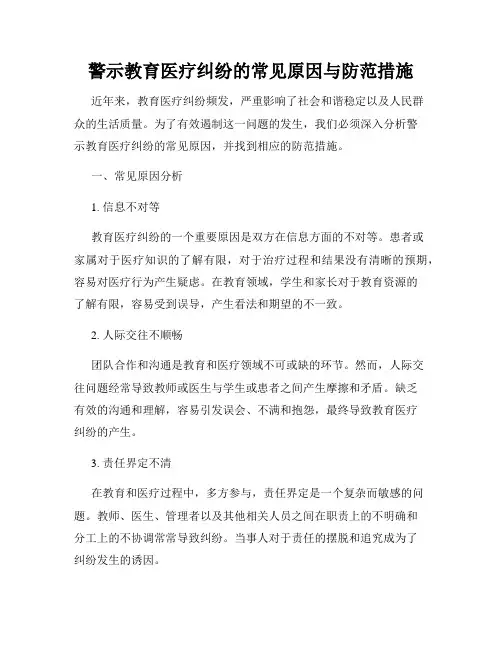 警示教育医疗纠纷的常见原因与防范措施

近年来，教育医疗纠纷频发，严重影响了社会和谐稳定以及人民群众的生活质量。为了有效遏制这一问题的发生，我们必须深入分析警示教育医疗纠纷的常见原因，并找到相应的防范措施。

一、常见原因分析

1. 信息不对等

教育医疗纠纷的一个重要原因是双方在信息方面的不对等。患者或家属对于医疗知识的了解有限，对于治疗过程和结果没有清晰的预期，容易对医疗行为产生疑虑。在教育领域，学生和家长对于教育资源的了解有限，容易受到误导，产生看法和期望的不一致。

2. 人际交往不顺畅

团队合作和沟通是教育和医疗领域不可或缺的环节。然而，人际交往问题经常导致教师或医生与学生或患者之间产生摩擦和矛盾。缺乏有效的沟通和理解，容易引发误会、不满和抱怨，最终导致教育医疗纠纷的产生。

3. 责任界定不清

在教育和医疗过程中，多方参与，责任界定是一个复杂而敏感的问题。教师、医生、管理者以及其他相关人员之间在职责上的不明确和分工上的不协调常常导致纠纷。当事人对于责任的摆脱和追究成为了纠纷发生的诱因。